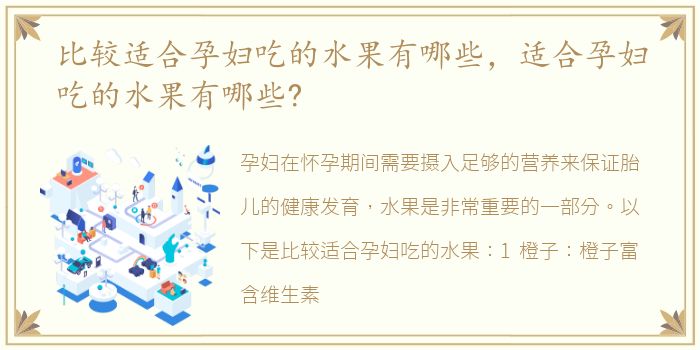 比较适合孕妇吃的水果有哪些，适合孕妇吃的水果有哪些?

孕妇在怀孕期间需要摄入足够的营养来保证胎儿的健康发育，水果是非常重要的一部分。以下是比较适合孕妇吃的水果：1 橙子：橙子富含维生素